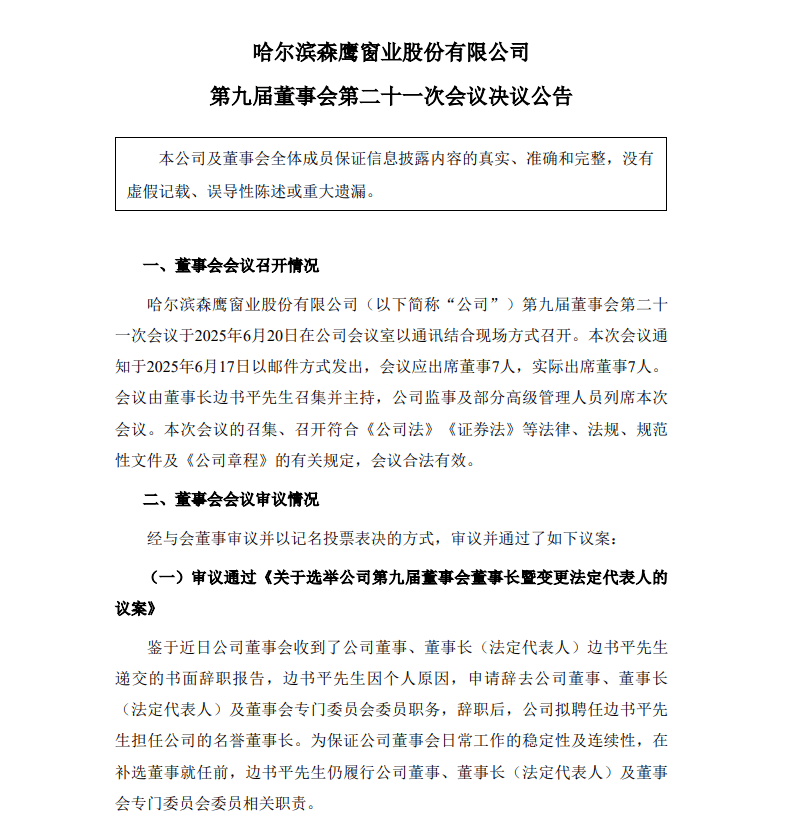 哈尔滨森鹰窗业股份有限公司

第九届董事会第二十一次会议决议公告

本公司及董事会全体成员保证信息披露内容的真实、准确和完整，没有虚假记载、误导性陈述或重大遗漏。

一、董事会会议召开情况

哈尔滨森鹰窗业股份有限公司（以下简称“公司”）第九届董事会第二十一次会议于2025年6月20日在公司会议室以通讯结合现场方式召开。本次会议通知于2025年6月17日以邮件方式发出，会议应出席董事7人，实际出席董事7人。会议由董事长边书平先生召集并主持，公司监事及部分高级管理人员列席本次会议。本次会议的召集、召开符合《公司法》《证券法》等法律、法规、规范性文件及《公司章程》的有关规定，会议合法有效。

二、董事会会议审议情况

经与会董事审议并以记名投票表决的方式，审议并通过了如下议案：

（一）审议通过《关于选举公司第九届董事会董事长暨变更法定代表人的议案》

鉴于近日公司董事会收到了公司董事、董事长（法定代表人）边书平先生递交的书面辞职报告，边书平先生因个人原因，申请辞去公司董事、董事长（法定代表人）及董事会专门委员会委员职务，辞职后，公司拟聘任边书平先生担任公司的名誉董事长。为保证公司董事会日常工作的稳定性及连续性，在补选董事就任前，边书平先生仍履行公司董事、董事长（法定代表人）及董事会专门委员会委员相关职责。